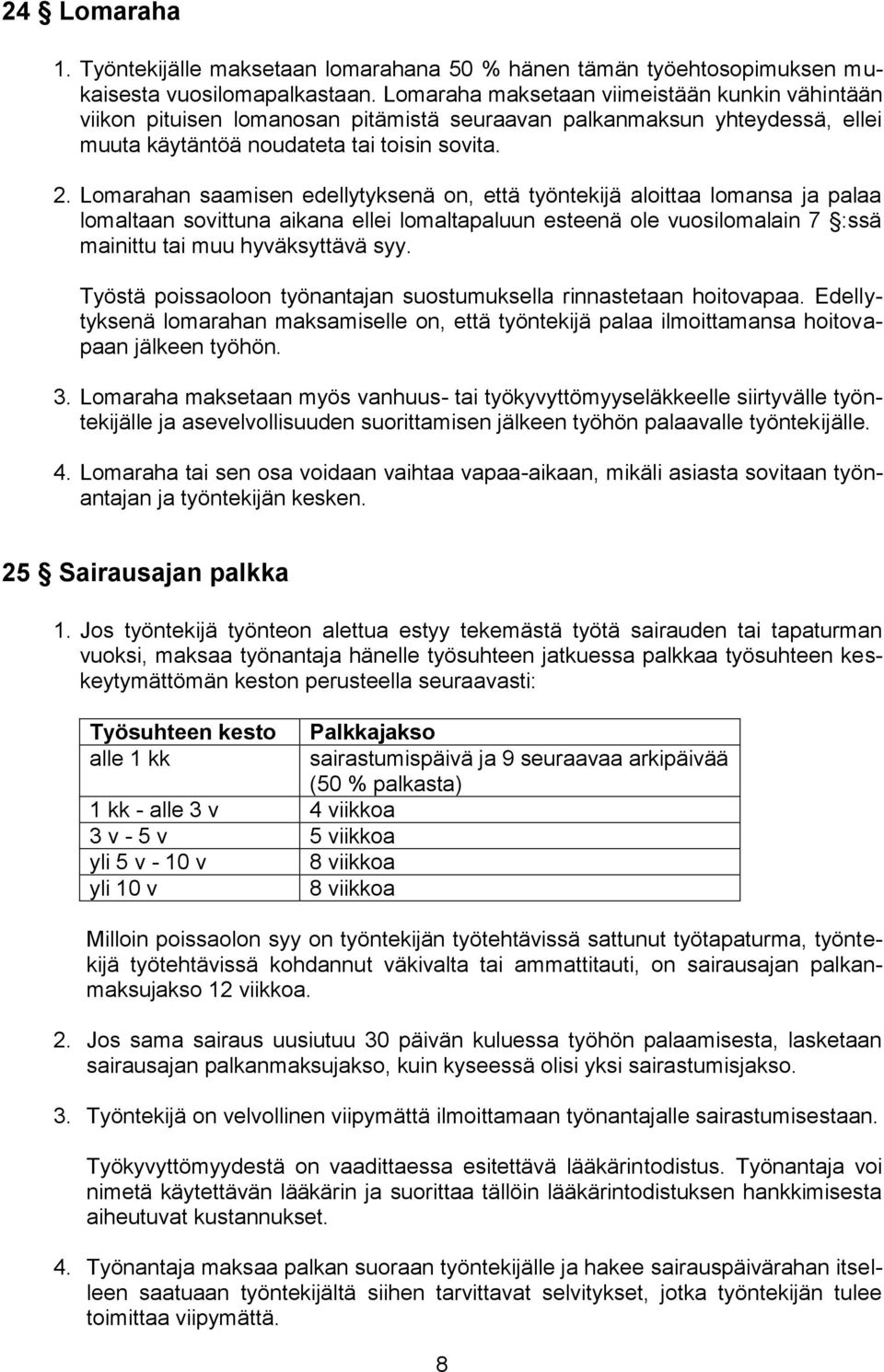 24 § Lomaraha

1. Työntekijälle maksetaan lomarahana 50 % hänen tämän työehtosopimuksen mukaisesta vuosilomapalkastaan. Lomaraha maksetaan viimeistään kunkin vähintään viikon pituisen lomanosan pitämistä seuraavan palkanmaksun yhteydessä, ellei muuta käytäntöä noudateta tai toisin sovita.

2. Lomarahan saamisen edellytyksenä on, että työntekijä aloittaa lomansa ja palaa lomaltaan sovittuna aikana ellei lomaltapaluun esteenä ole vuosilomalain 7 §:ssä mainittu tai muu hyväksyttävä syy.

Työstä poissaoloon työnantajan suostumuksella rinnastetaan hoitovapaa. Edellytyksenä lomarahan maksamiselle on, että työntekijä palaa ilmoittamansa hoitovapaan jälkeen työhön.

3. Lomaraha maksetaan myös vanhuus- tai työkyvyttömyyseläkkeelle siirtyvälle työntekijälle ja asevelvollisuuden suorittamisen jälkeen työhön palaavalle työntekijälle.

4. Lomaraha tai sen osa voidaan vaihtaa vapaa-aikaan, mikäli asiasta sovitaan työnantajan ja työntekijän kesken.

25 § Sairausajan palkka

1. Jos työntekijä työnteon alettua estyy tekemästä työtä sairauden tai tapaturman vuoksi, maksaa työnantaja hänelle työsuhteen jatkuessa palkkaa työsuhteen keskeytymättömän keston perusteella seuraavasti:

| Työsuhteen kesto | Palkkajakso |
|---|---|
| alle 1 kk | sairastumispäivä ja 9 seuraavaa arkipäivää (50 % palkasta) |
| 1 kk - alle 3 v | 4 viikkoa |
| 3 v - 5 v | 5 viikkoa |
| yli 5 v - 10 v | 8 viikkoa |
| yli 10 v | 8 viikkoa |

Milloin poissaolon syy on työntekijän työtehtävissä sattunut työtapaturma, työntekijä työtehtävissä kohdannut väkivalta tai ammattitauti, on sairausajan palkanmaksujakso 12 viikkoa.

2. Jos sama sairaus uusiutuu 30 päivän kuluessa työhön palaamisesta, lasketaan sairausajan palkanmaksujakso, kuin kyseessä olisi yksi sairastumisjakso.

3. Työntekijä on velvollinen viipymättä ilmoittamaan työnantajalle sairastumisestaan.

Työkyvyttömyydestä on vaadittaessa esitettävä lääkärintodistus. Työnantaja voi nimetä käytettävän lääkärin ja suorittaa tällöin lääkärintodistuksen hankkimisesta aiheutuvat kustannukset.

4. Työnantaja maksaa palkan suoraan työntekijälle ja hakee sairauspäivärahan itselleen saatuaan työntekijältä siihen tarvittavat selvitykset, jotka työntekijän tulee toimittaa viipymättä.

8